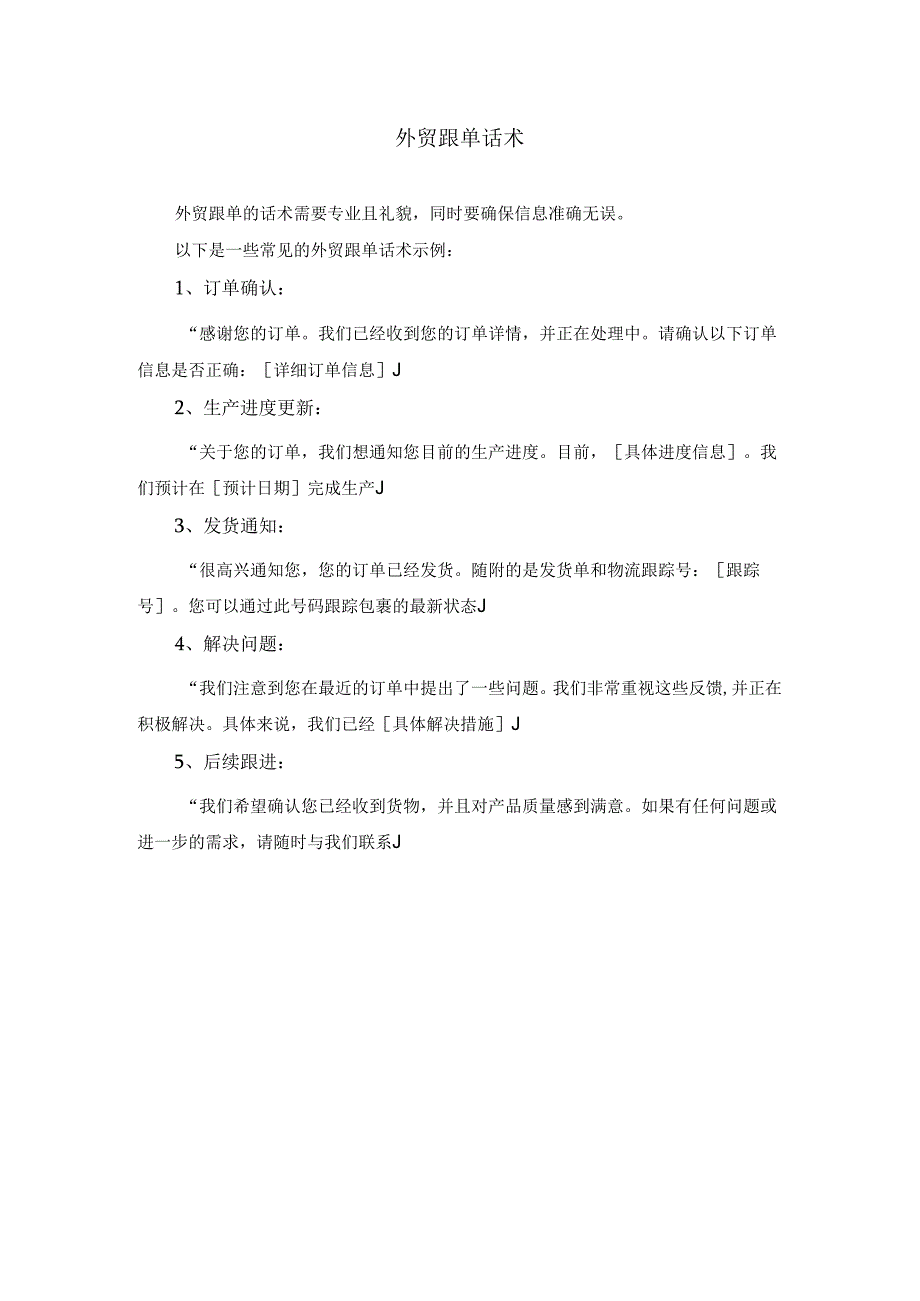 外贸跟单话术

外贸跟单的话术需要专业且礼貌，同时要确保信息准确无误。

以下是一些常见的外贸跟单话术示例：

1、订单确认：

“感谢您的订单。我们已经收到您的订单详情，并正在处理中。请确认以下订单信息是否正确：［详细订单信息］J

2、生产进度更新：

“关于您的订单，我们想通知您目前的生产进度。目前，［具体进度信息］。我们预计在［预计日期］完成生产J

3、发货通知：

“很高兴通知您，您的订单已经发货。随附的是发货单和物流跟踪号：［跟踪号］。您可以通过此号码跟踪包裹的最新状态J

4、解决问题：

“我们注意到您在最近的订单中提出了一些问题。我们非常重视这些反馈，并正在积极解决。具体来说，我们已经［具体解决措施］J

5、后续跟进：

“我们希望确认您已经收到货物，并且对产品质量感到满意。如果有任何问题或进一步的需求，请随时与我们联系J